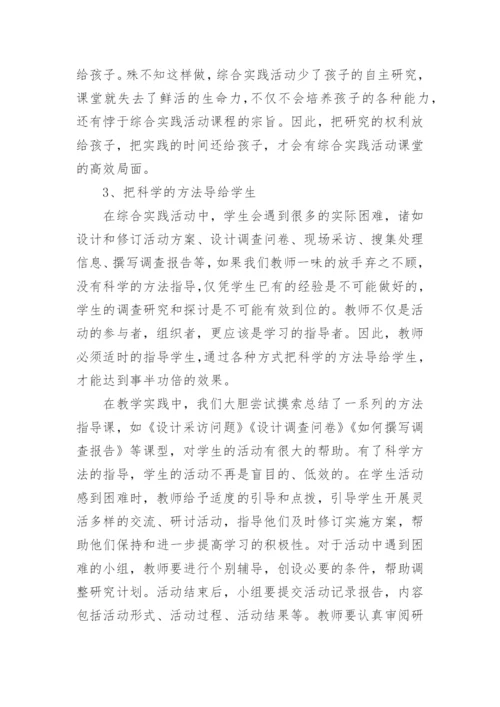 给孩子。殊不知这样做，综合实践活动少了孩子的自主研究，课堂就失去了鲜活的生命力，不仅不会培养孩子的各种能力，还有悖于综合实践活动课程的宗旨。因此，把研究的权利放给孩子，把实践的时间还给孩子，才会有综合实践活动课堂的高效局面。

3、把科学的方法导给学生

在综合实践活动中，学生会遇到很多的实际困难，诸如设计和修订活动方案、设计调查问卷、现场采访、搜集处理信息、撰写调查报告等，如果我们教师一味的放手弃之不顾，没有科学的方法指导，仅凭学生已有的经验是不可能做好的，学生的调查研究和探讨是不可能有效到位的。教师不仅是活动的参与者，组织者，更应该是学习的指导者。因此，教师必须适时的指导学生，通过各种方式把科学的方法导给学生，才能达到事半功倍的效果。

在教学实践中，我们大胆尝试摸索总结了一系列的方法指导课，如《设计采访问题》《设计调查问卷》《如何撰写调查报告》等课型，对学生的活动有很大的帮助。有了科学方法的指导，学生的活动不再是盲目的、低效的。在学生活动感到困难时，教师给予适度的引导和点拨，引导学生开展灵活多样的交流、研讨活动，指导他们及时修订实施方案，帮助他们保持和进一步提高学习的积极性。对于活动中遇到困难的小组，教师要进行个别辅导，创设必要的条件，帮助调整研究计划。活动结束后，小组要提交活动记录报告，内容包括活动形式、活动过程、活动结果等。教师要认真审阅研